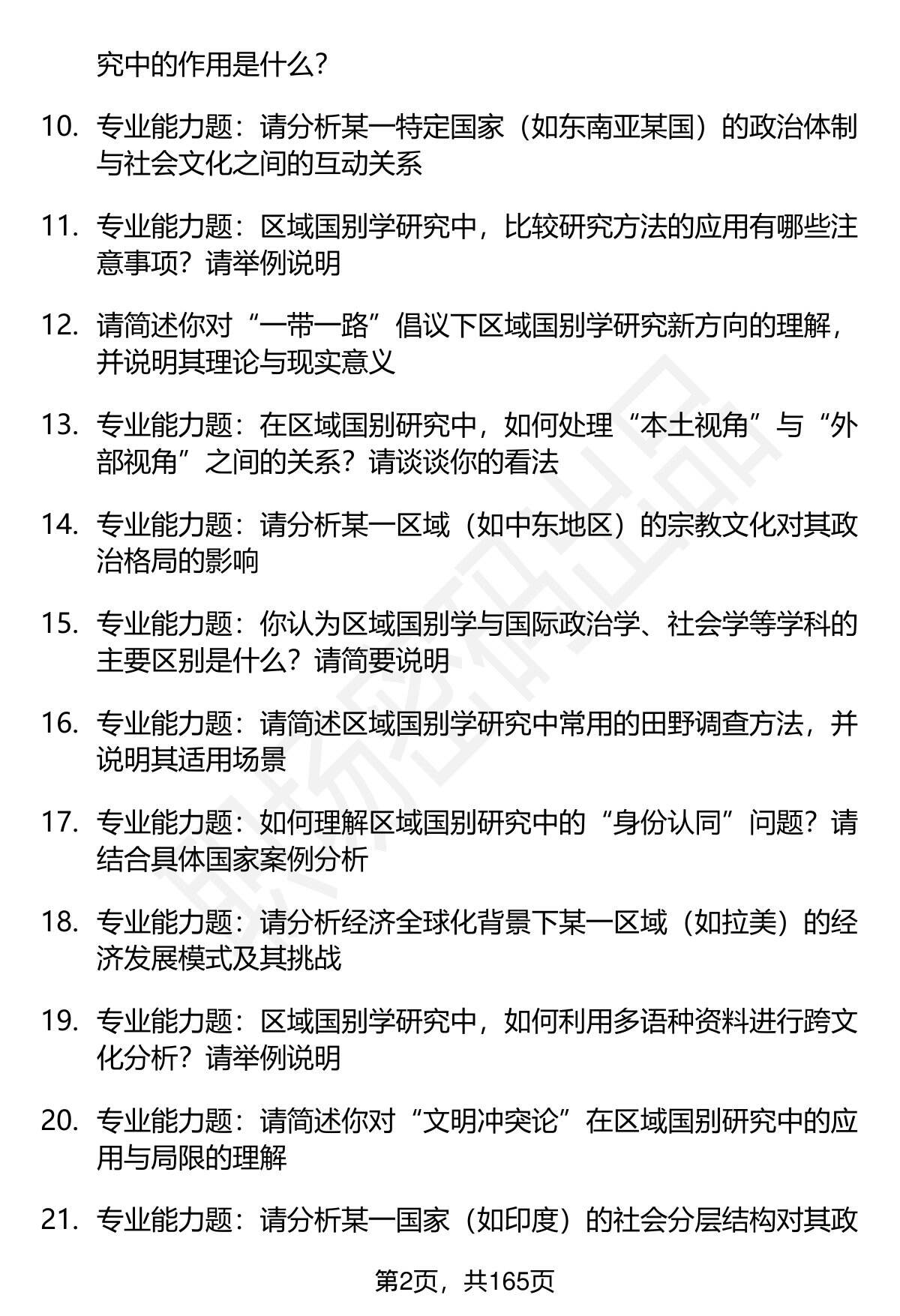 究中的作用是什么?

10. 专业能力题：请分析某一特定国家（如东南亚某国）的政治体制与社会文化之间的互动关系

11. 专业能力题：区域国别学研究中，比较研究方法的应用有哪些注意事项？请举例说明

12. 请简述你对“一带一路”倡议下区域国别学研究新方向的理解，并说明其理论与现实意义

13. 专业能力题：在区域国别研究中，如何处理“本土视角”与“外部视角”之间的关系？请谈谈你的看法

14. 专业能力题：请分析某一区域（如中东地区）的宗教文化对其政治格局的影响

15. 专业能力题：你认为区域国别学与国际政治学、社会学等学科的主要区别是什么？请简要说明

16. 专业能力题：请简述区域国别学研究中常用的田野调查方法，并说明其适用场景

17. 专业能力题：如何理解区域国别研究中的“身份认同”问题？请结合具体国家案例分析

18. 专业能力题：请分析经济全球化背景下某一区域（如拉美）的经济发展模式及其挑战

19. 专业能力题：区域国别学研究中，如何利用多语种资料进行跨文化分析？请举例说明

20. 专业能力题：请简述你对“文明冲突论”在区域国别研究中的应用与局限的理解

21. 专业能力题：请分析某一国家（如印度）的社会分层结构对其政

第2页，共165页